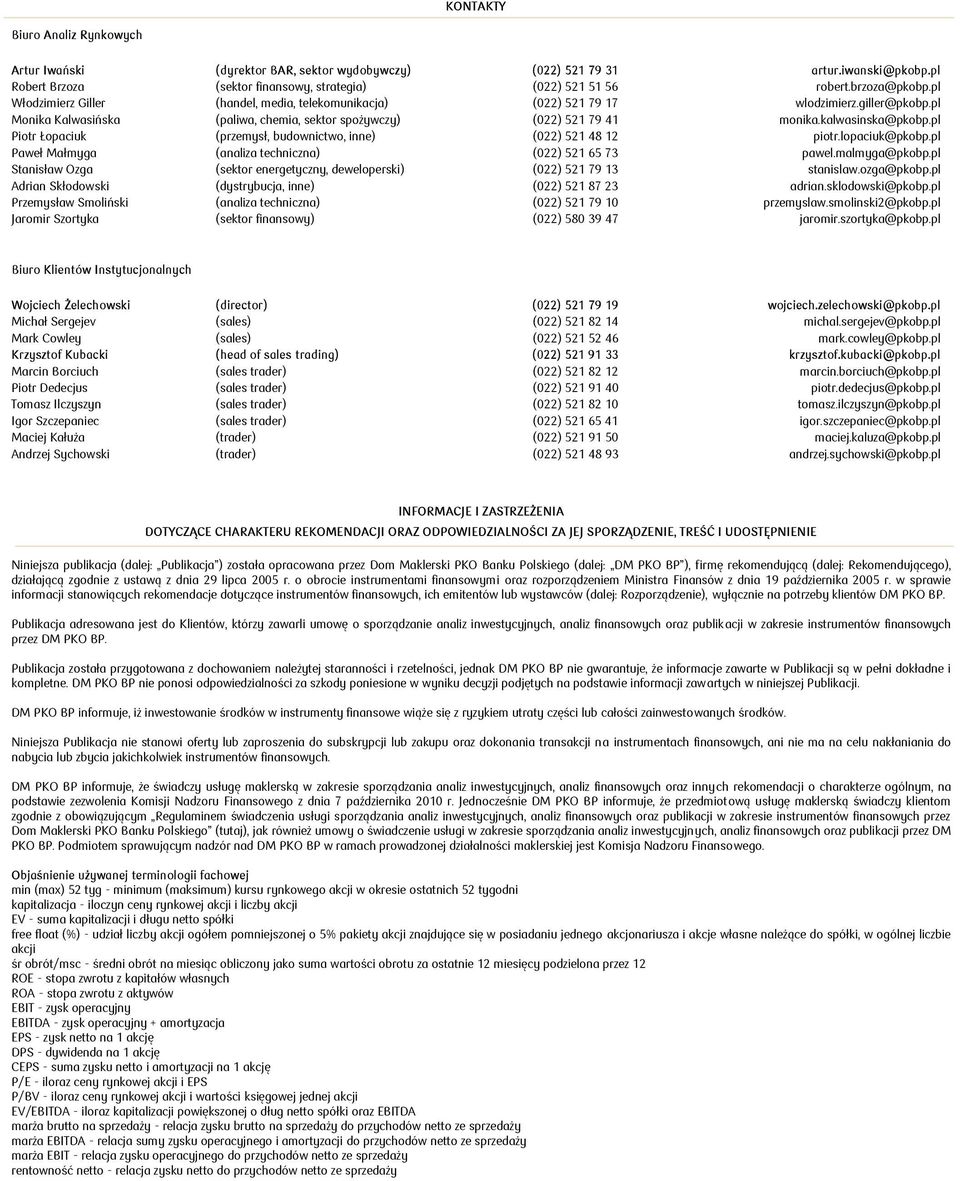 KONTAKTY

Biuro Analiz Rynkowych

| | | | |
|---|---|---|---|
| Artur Iwański | (dyrektor BAR, sektor wydobywczy) | (022) 521 79 31 | artur.iwanski@pkobp.pl |
| Robert Brzoza | (sektor finansowy, strategia) | (022) 521 51 56 | robert.brzoza@pkobp.pl |
| Włodzimierz Giller | (handel, media, telekomunikacja) | (022) 521 79 17 | wlodzimierz.giller@pkobp.pl |
| Monika Kalwasińska | (paliwa, chemia, sektor spożywczy) | (022) 521 79 41 | monika.kalwasinska@pkobp.pl |
| Piotr Łopaciuk | (przemysł, budownictwo, inne) | (022) 521 48 12 | piotr.lopaciuk@pkobp.pl |
| Paweł Małmyga | (analiza techniczna) | (022) 521 65 73 | pawel.malmyga@pkobp.pl |
| Stanisław Ozga | (sektor energetyczny, deweloperski) | (022) 521 79 13 | stanislaw.ozga@pkobp.pl |
| Adrian Skłodowski | (dystrybucja, inne) | (022) 521 87 23 | adrian.sklodowski@pkobp.pl |
| Przemysław Smoliński | (analiza techniczna) | (022) 521 79 10 | przemyslaw.smolinski2@pkobp.pl |
| Jaromir Szortyka | (sektor finansowy) | (022) 580 39 47 | jaromir.szortyka@pkobp.pl |

Biuro Klientów Instytucjonalnych

| | | | |
|---|---|---|---|
| Wojciech Żelechowski | (director) | (022) 521 79 19 | wojciech.zelechowski@pkobp.pl |
| Michał Sergejev | (sales) | (022) 521 82 14 | michal.sergejev@pkobp.pl |
| Mark Cowley | (sales) | (022) 521 52 46 | mark.cowley@pkobp.pl |
| Krzysztof Kubacki | (head of sales trading) | (022) 521 91 33 | krzysztof.kubacki@pkobp.pl |
| Marcin Borciuch | (sales trader) | (022) 521 82 12 | marcin.borciuch@pkobp.pl |
| Piotr Dedecjus | (sales trader) | (022) 521 91 40 | piotr.dedecjus@pkobp.pl |
| Tomasz Ilczyszyn | (sales trader) | (022) 521 82 10 | tomasz.ilczyszyn@pkobp.pl |
| Igor Szczepaniec | (sales trader) | (022) 521 65 41 | igor.szczepaniec@pkobp.pl |
| Maciej Kałuża | (trader) | (022) 521 91 50 | maciej.kaluza@pkobp.pl |
| Andrzej Sychowski | (trader) | (022) 521 48 93 | andrzej.sychowski@pkobp.pl |

INFORMACJE I ZASTRZEŻENIA
DOTYCZĄCE CHARAKTERU REKOMENDACJI ORAZ ODPOWIEDZIALNOŚCI ZA JEJ SPORZĄDZENIE, TREŚĆ I UDOSTĘPNIENIE

Niniejsza publikacja (dalej: „Publikacja") została opracowana przez Dom Maklerski PKO Banku Polskiego (dalej: „DM PKO BP"), firmę rekomendującą (dalej: Rekomendującego), działającą zgodnie z ustawą z dnia 29 lipca 2005 r. o obrocie instrumentami finansowymi oraz rozporządzeniem Ministra Finansów z dnia 19 października 2005 r. w sprawie informacji stanowiących rekomendacje dotyczące instrumentów finansowych, ich emitentów lub wystawców (dalej: Rozporządzenie), wyłącznie na potrzeby klientów DM PKO BP.

Publikacja adresowana jest do Klientów, którzy zawarli umowę o sporządzanie analiz inwestycyjnych, analiz finansowych oraz publikacji w zakresie instrumentów finansowych przez DM PKO BP.

Publikacja została przygotowana z dochowaniem należytej staranności i rzetelności, jednak DM PKO BP nie gwarantuje, że informacje zawarte w Publikacji są w pełni dokładne i kompletne. DM PKO BP nie ponosi odpowiedzialności za szkody poniesione w wyniku decyzji podjętych na podstawie informacji zawartych w niniejszej Publikacji.

DM PKO BP informuje, iż inwestowanie środków w instrumenty finansowe wiąże się z ryzykiem utraty części lub całości zainwestowanych środków.

Niniejsza Publikacja nie stanowi oferty lub zaproszenia do subskrypcji lub zakupu oraz dokonania transakcji na instrumentach finansowych, ani nie ma na celu nakłaniania do nabycia lub zbycia jakichkolwiek instrumentów finansowych.

DM PKO BP informuje, że świadczy usługę maklerską w zakresie sporządzania analiz inwestycyjnych, analiz finansowych oraz innych rekomendacji o charakterze ogólnym, na podstawie zezwolenia Komisji Nadzoru Finansowego z dnia 7 października 2010 r. Jednocześnie DM PKO BP informuje, że przedmiotową usługę maklerską świadczy klientom zgodnie z obowiązującym „Regulaminem świadczenia usługi sporządzania analiz inwestycyjnych, analiz finansowych oraz publikacji w zakresie instrumentów finansowych przez Dom Maklerski PKO Banku Polskiego" (tutaj), jak również umowy o świadczenie usługi w zakresie sporządzania analiz inwestycyjnych, analiz finansowych oraz publikacji przez DM PKO BP. Podmiotem sprawującym nadzór nad DM PKO BP w ramach prowadzonej działalności maklerskiej jest Komisja Nadzoru Finansowego.

Objaśnienie używanej terminologii fachowej
min (max) 52 tyg - minimum (maksimum) kursu rynkowego akcji w okresie ostatnich 52 tygodni
kapitalizacja - iloczyn ceny rynkowej akcji i liczby akcji
EV - suma kapitalizacji i długu netto spółki
free float (%) - udział liczby akcji ogółem pomniejszonej o 5% pakiety akcji znajdujące się w posiadaniu jednego akcjonariusza i akcje własne należące do spółki, w ogólnej liczbie akcji
śr obrót/msc - średni obrót na miesiąc obliczony jako suma wartości obrotu za ostatnie 12 miesięcy podzielona przez 12
ROE - stopa zwrotu z kapitałów własnych
ROA - stopa zwrotu z aktywów
EBIT - zysk operacyjny
EBITDA - zysk operacyjny + amortyzacja
EPS - zysk netto na 1 akcję
DPS - dywidenda na 1 akcję
CEPS - suma zysku netto i amortyzacji na 1 akcję
P/E - iloraz ceny rynkowej akcji i EPS
P/BV - iloraz ceny rynkowej akcji i wartości księgowej jednej akcji
EV/EBITDA - iloraz kapitalizacji powiększonej o dług netto spółki oraz EBITDA
marża brutto na sprzedaży - relacja zysku brutto na sprzedaży do przychodów netto ze sprzedaży
marża EBITDA - relacja sumy zysku operacyjnego i amortyzacji do przychodów netto ze sprzedaży
marża EBIT - relacja zysku operacyjnego do przychodów netto ze sprzedaży
rentowność netto - relacja zysku netto do przychodów netto ze sprzedaży